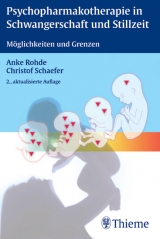 Psychopharmakotherapie in Schwangerschaft und Stillzeit

Möglichkeiten und Grenzen

Anke Rohde
Christof Schaefer

2., aktualisierte Auflage

Thieme